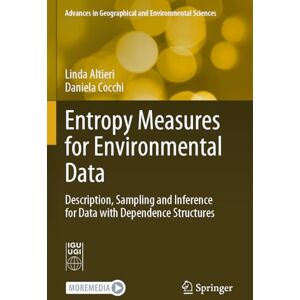 Advances in Geographical and Environmental Sciences

Linda Altieri
Daniela Cocchi

Entropy Measures for Environmental Data

Description, Sampling and Inference for Data with Dependence Structures

IGU
UGI

MOREMEDIA

Springer